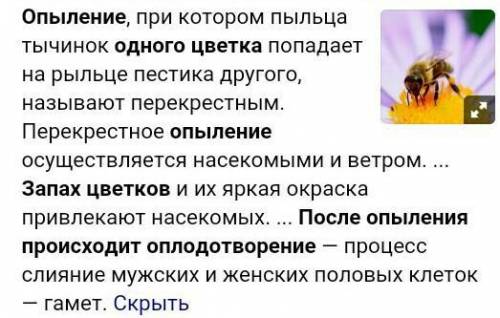 Опыление, при котором пыльца тычинок одного цветка попадает на рыльце пестика другого, называют перекрестным. Перекрестное опыление осуществляется насекомыми и ветром. ... Запах цветков и их яркая окраска привлекают насекомых. ... После опыления происходит оплодотворение — процесс слияние мужских и женских половых клеток — гамет. Скрыть